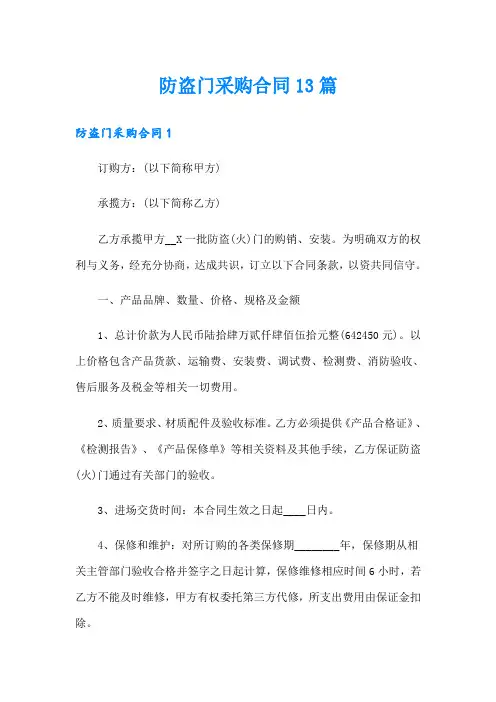 防盗门采购合同13篇

防盗门采购合同1

订购方：(以下简称甲方)

承揽方：(以下简称乙方)

乙方承揽甲方__X一批防盗(火)门的购销、安装。为明确双方的权利与义务，经充分协商，达成共识，订立以下合同条款，以资共同信守。

一、产品品牌、数量、价格、规格及金额

1、总计价款为人民币陆拾肆万贰仟肆佰伍拾元整(642450元)。以上价格包含产品货款、运输费、安装费、调试费、检测费、消防验收、售后服务及税金等相关一切费用。

2、质量要求、材质配件及验收标准。乙方必须提供《产品合格证》、《检测报告》、《产品保修单》等相关资料及其他手续，乙方保证防盗(火)门通过有关部门的验收。

3、进场交货时间：本合同生效之日起____日内。

4、保修和维护：对所订购的各类保修期________年，保修期从相关主管部门验收合格并签字之日起计算，保修维修相应时间6小时，若乙方不能及时维修，甲方有权委托第三方代修，所支出费用由保证金扣除。